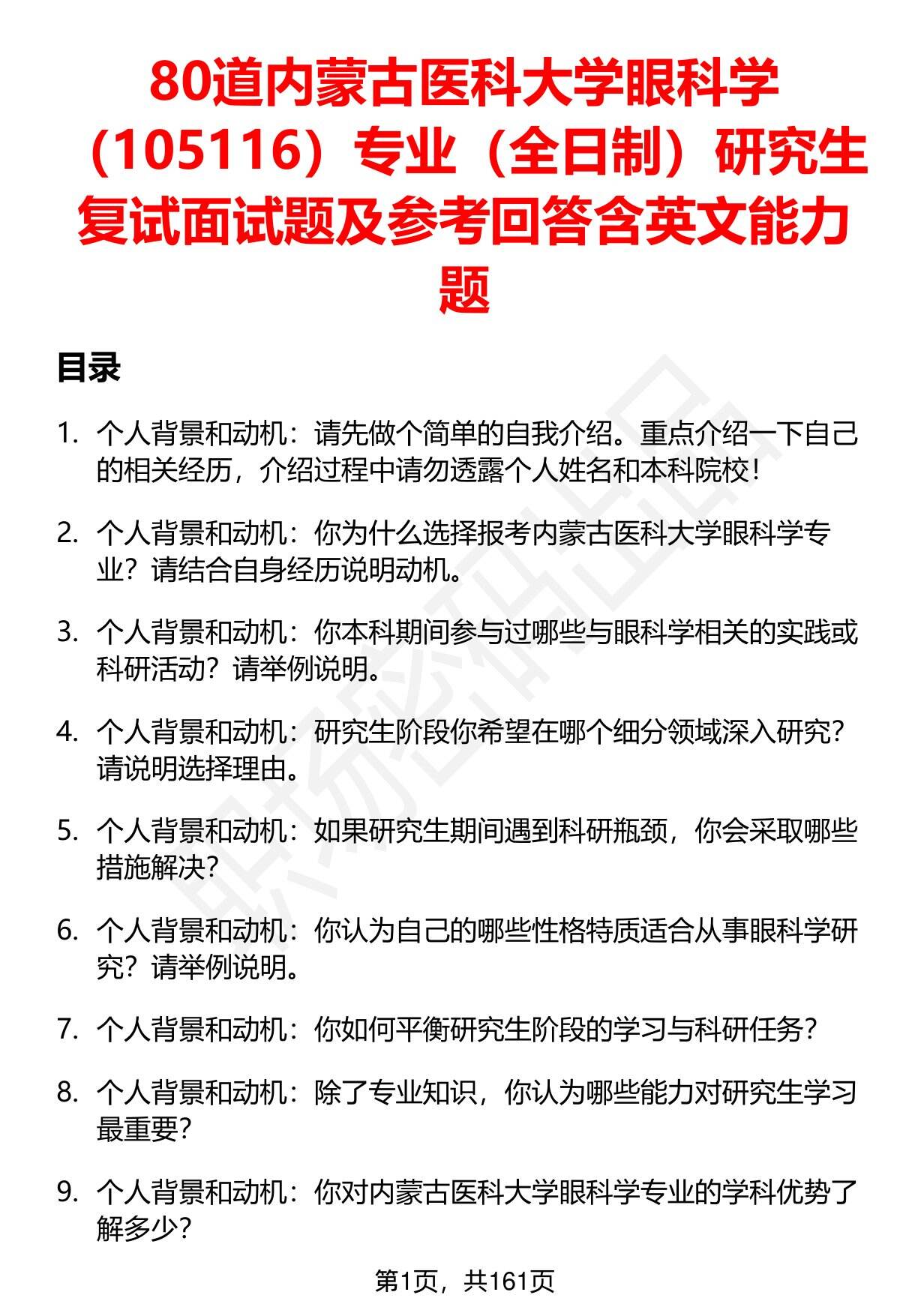 80道内蒙古医科大学眼科学（105116）专业（全日制）研究生复试面试题及参考回答含英文能力题

目录

1. 个人背景和动机：请先做个简单的自我介绍。重点介绍一下自己的相关经历，介绍过程中请勿透露个人姓名和本科院校！

2. 个人背景和动机：你为什么选择报考内蒙古医科大学眼科学专业？请结合自身经历说明动机。

3. 个人背景和动机：你本科期间参与过哪些与眼科学相关的实践或科研活动？请举例说明。

4. 个人背景和动机：研究生阶段你希望在哪个细分领域深入研究？请说明选择理由。

5. 个人背景和动机：如果研究生期间遇到科研瓶颈，你会采取哪些措施解决？

6. 个人背景和动机：你认为自己的哪些性格特质适合从事眼科学研究？请举例说明。

7. 个人背景和动机：你如何平衡研究生阶段的学习与科研任务？

8. 个人背景和动机：除了专业知识，你认为哪些能力对研究生学习最重要？

9. 个人背景和动机：你对内蒙古医科大学眼科学专业的学科优势了解多少？

第1页，共161页